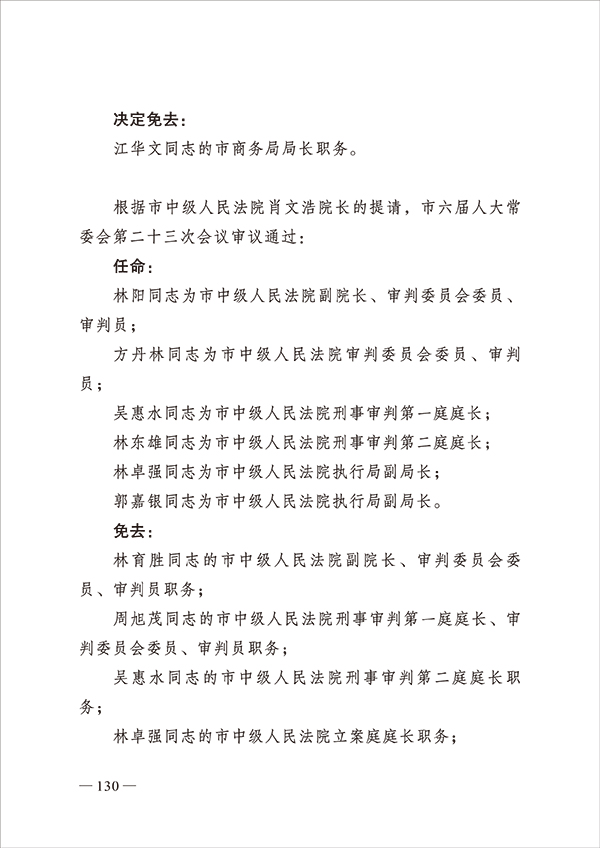 决定免去：

江华文同志的市商务局局长职务。

根据市中级人民法院肖文浩院长的提请，市六届人大常委会第二十三次会议审议通过：

任命：

林阳同志为市中级人民法院副院长、审判委员会委员、审判员；

方丹林同志为市中级人民法院审判委员会委员、审判员；

吴惠水同志为市中级人民法院刑事审判第一庭庭长；

林东雄同志为市中级人民法院刑事审判第二庭庭长；

林卓强同志为市中级人民法院执行局副局长；

郭嘉银同志为市中级人民法院执行局副局长。

免去：

林育胜同志的市中级人民法院副院长、审判委员会委员、审判员职务；

周旭茂同志的市中级人民法院刑事审判第一庭庭长、审判委员会委员、审判员职务；

吴惠水同志的市中级人民法院刑事审判第二庭庭长职务；

林卓强同志的市中级人民法院立案庭庭长职务；

— 130 —